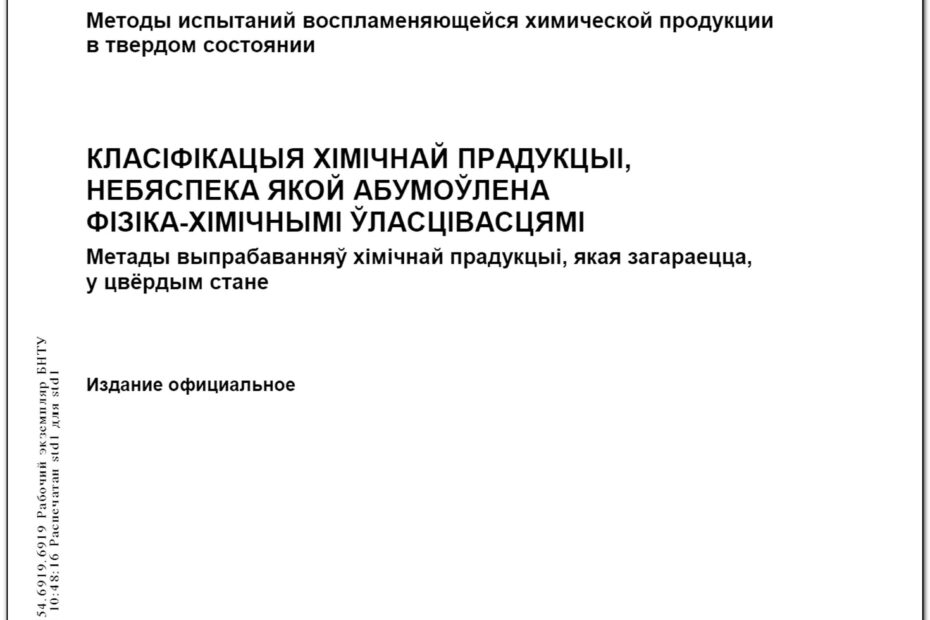 Методы испытаний воспламеняющейся химической продукции в твердом состоянии

КЛАСІФІКАЦЫЯ ХІМІЧНАЙ ПРАДУКЦЫІ, НЕБЯСПЕКА ЯКОЙ АБУМОЎЛЕНА ФІЗІКА-ХІМІЧНЫМІ ЎЛАСЦІВАСЦЯМІ

Метады выпрабаванняў хімічнай прадукцыі, якая загараецца, у цвёрдым стане

Издание официальное

54.6919.6919 Рабочий экземпляр БНТУ
10:48:16 Распечатан std1 для std1